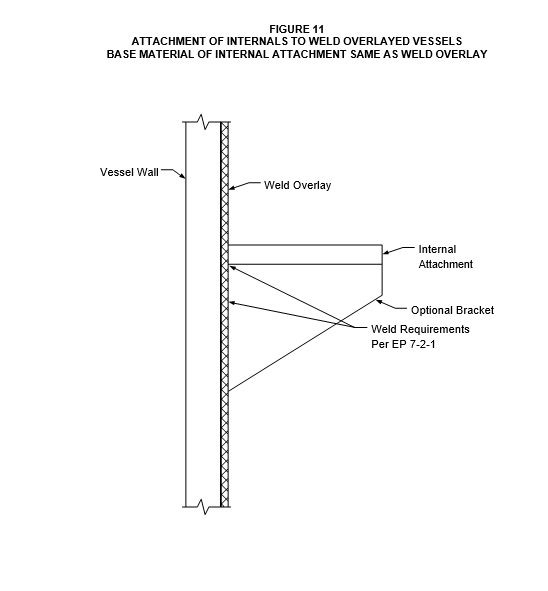 FIGURE 11
ATTACHMENT OF INTERNALS TO WELD OVERLAYED VESSELS
BASE MATERIAL OF INTERNAL ATTACHMENT SAME AS WELD OVERLAY

Vessel Wall

Weld Overlay

Internal Attachment

Optional Bracket

Weld Requirements Per EP 7-2-1